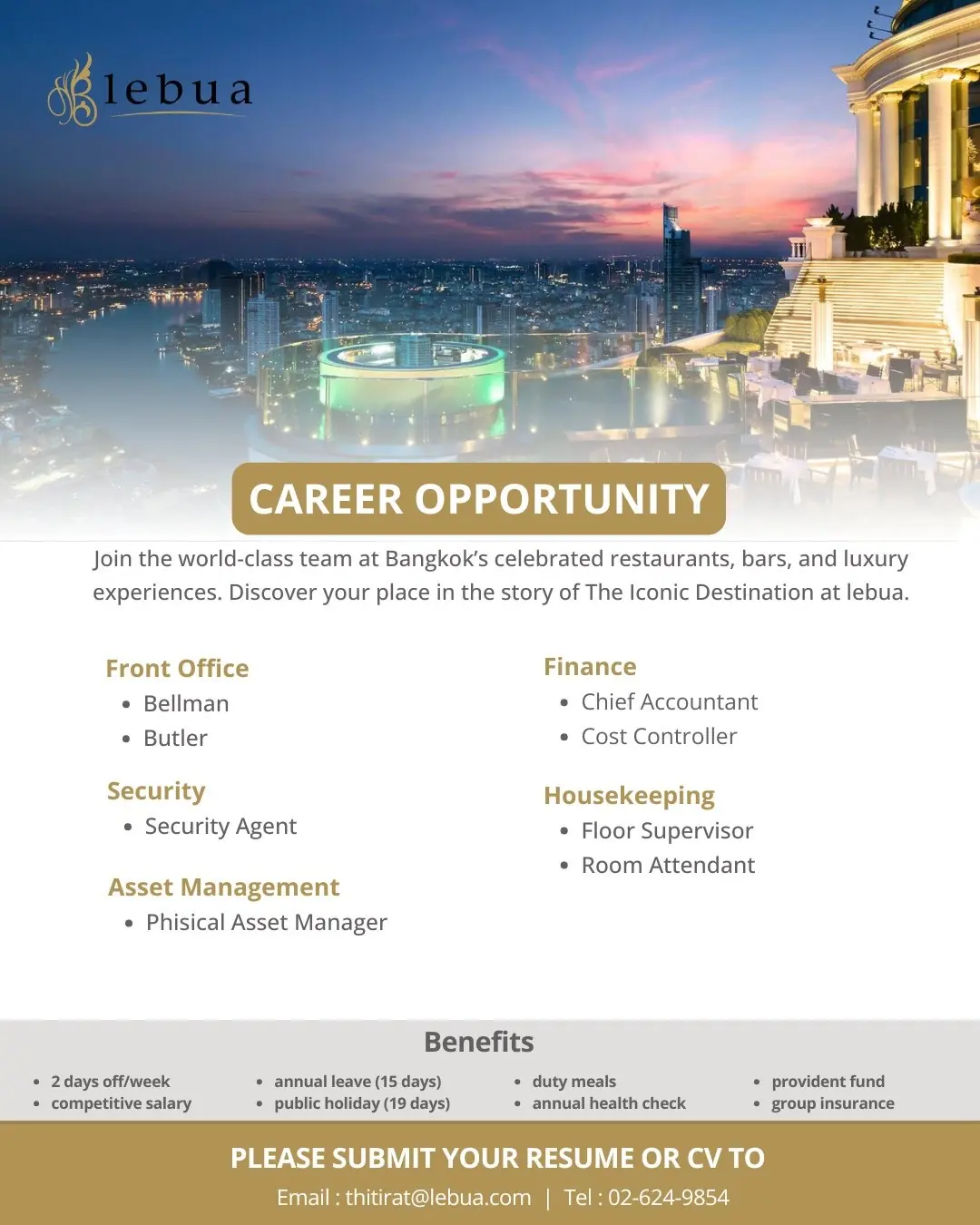 lebua

CAREER OPPORTUNITY

Join the world-class team at Bangkok's celebrated restaurants, bars, and luxury experiences. Discover your place in the story of The Iconic Destination at lebua.

Front Office
- Bellman
- Butler

Security
- Security Agent

Asset Management
- Phisical Asset Manager

Finance
- Chief Accountant
- Cost Controller

Housekeeping
- Floor Supervisor
- Room Attendant

Benefits
- 2 days off/week
- competitive salary
- annual leave (15 days)
- public holiday (19 days)
- duty meals
- annual health check
- provident fund
- group insurance

PLEASE SUBMIT YOUR RESUME OR CV TO
Email : thitirat@lebua.com | Tel : 02-624-9854